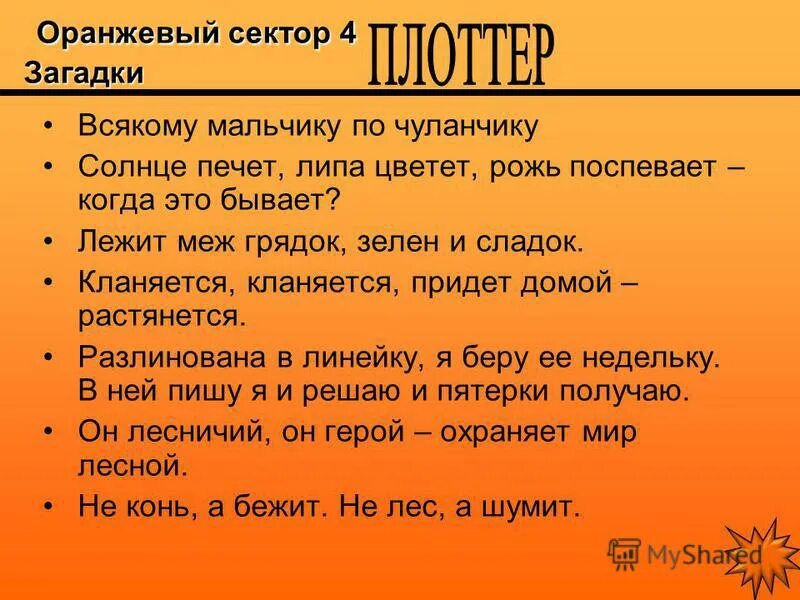 Оранжевый сектор 4
Загадки

ПЛОТТЕР

• Всякому мальчику по чуланчику
• Солнце печет, липа цветет, рожь поспевает – когда это бывает?
• Лежит меж грядок, зелен и сладок.
• Кланяется, кланяется, придет домой – растянется.
• Разлинована в линейку, я беру ее недельку. В ней пишу я и решаю и пятерки получаю.
• Он лесничий, он герой – охраняет мир лесной.
• Не конь, а бежит. Не лес, а шумит.

MyShared